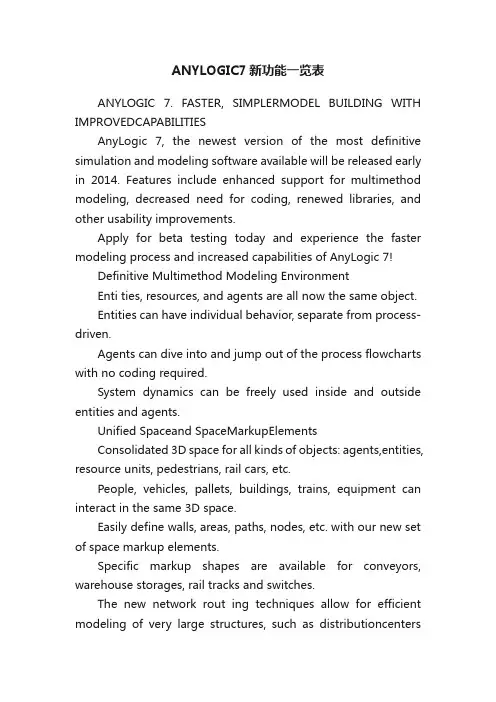 ANYLOGIC7 新功能一览表

ANYLOGIC 7. FASTER, SIMPLERMODEL BUILDING WITH IMPROVEDCAPABILITIES

AnyLogic 7, the newest version of the most definitive simulation and modeling software available will be released early in 2014. Features include enhanced support for multimethod modeling, decreased need for coding, renewed libraries, and other usability improvements.

Apply for beta testing today and experience the faster modeling process and increased capabilities of AnyLogic 7!

Definitive Multimethod Modeling Environment

Enti ties, resources, and agents are all now the same object.

Entities can have individual behavior, separate from process-driven.

Agents can dive into and jump out of the process flowcharts with no coding required.

System dynamics can be freely used inside and outside entities and agents.

Unified Spaceand SpaceMarkupElements

Consolidated 3D space for all kinds of objects: agents,entities, resource units, pedestrians, rail cars, etc.

People, vehicles, pallets, buildings, trains, equipment can interact in the same 3D space.

Easily define walls, areas, paths, nodes, etc. with our new set of space markup elements.

Specific markup shapes are available for conveyors, warehouse storages, rail tracks and switches.

The new network rout ing techniques allow for efficient modeling of very large structures, such as distributioncenters